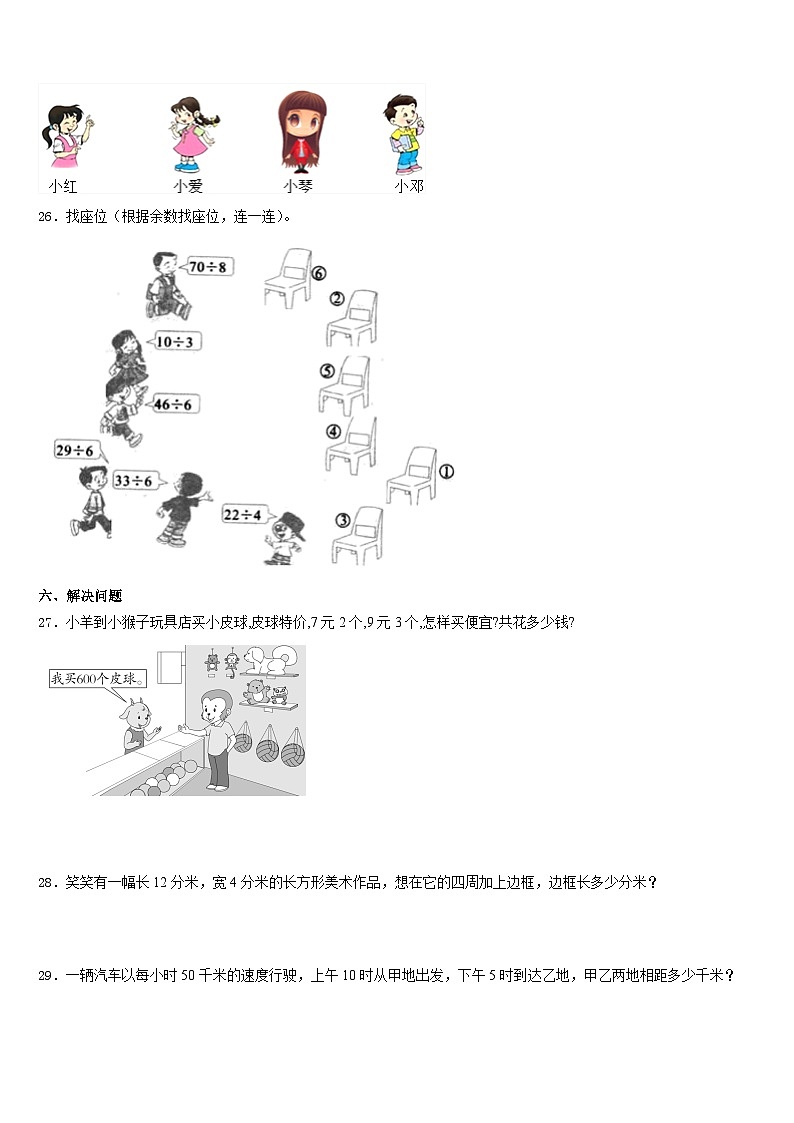 小红 小爱 小琴 小邓

26．找座位（根据余数找座位，连一连）。

$70\div8$
$10\div3$
$46\div6$
$29\div6$
$33\div6$
$22\div4$
⑥
②
⑤
④
①
③

六、解决问题

27．小羊到小猴子玩具店买小皮球,皮球特价,7元2个,9元3个,怎样买便宜?共花多少钱?

我买600个皮球。

28．笑笑有一幅长12分米，宽4分米的长方形美术作品，想在它的四周加上边框，边框长多少分米？

29．一辆汽车以每小时50千米的速度行驶，上午10时从甲地出发，下午5时到达乙地，甲乙两地相距多少千米？